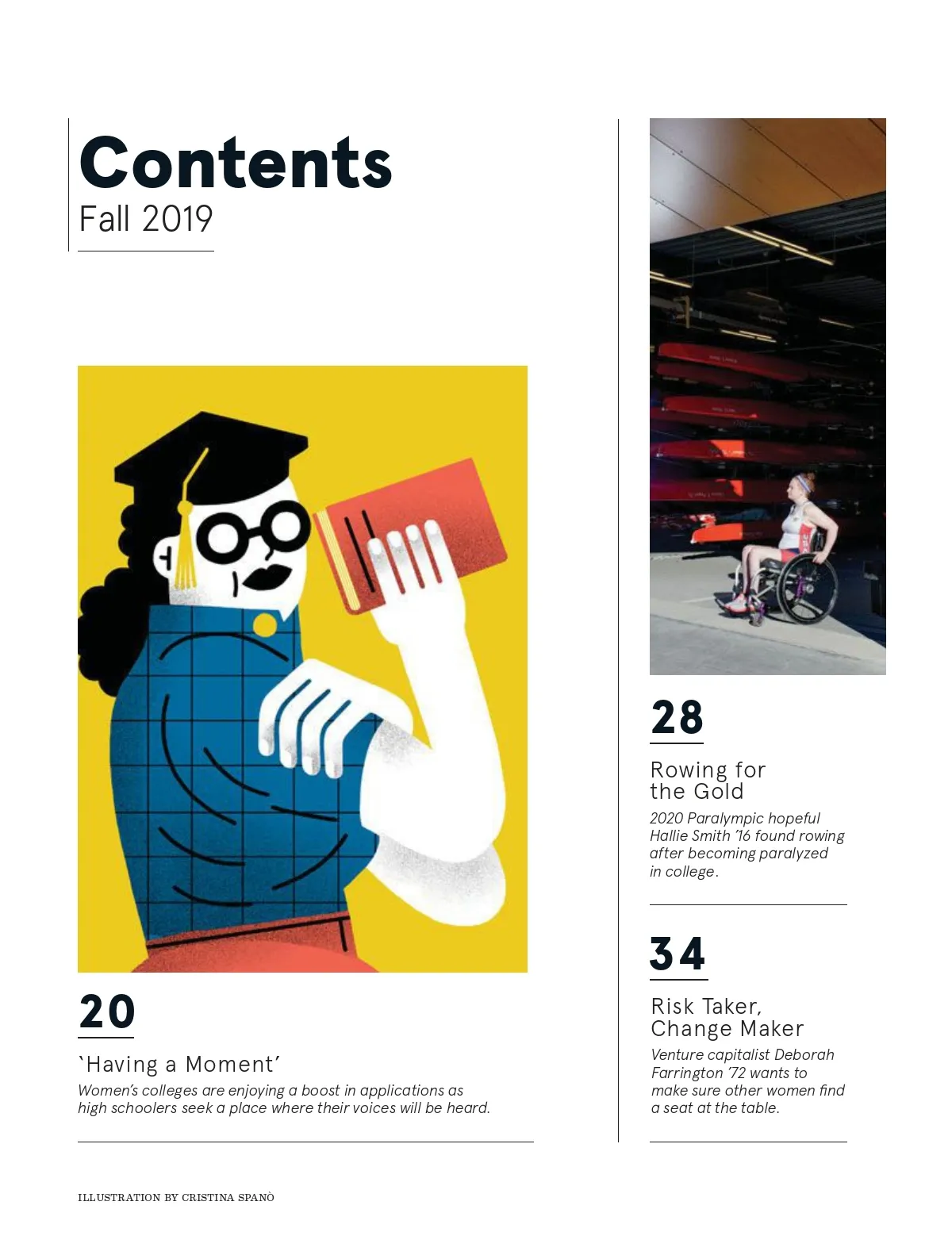 Contents
Fall 2019

20

'Having a Moment'
Women's colleges are enjoying a boost in applications as high schoolers seek a place where their voices will be heard.

28

Rowing for the Gold
2020 Paralympic hopeful Hallie Smith '16 found rowing after becoming paralyzed in college.

34

Risk Taker, Change Maker
Venture capitalist Deborah Farrington '72 wants to make sure other women find a seat at the table.

ILLUSTRATION BY CRISTINA SPANÒ